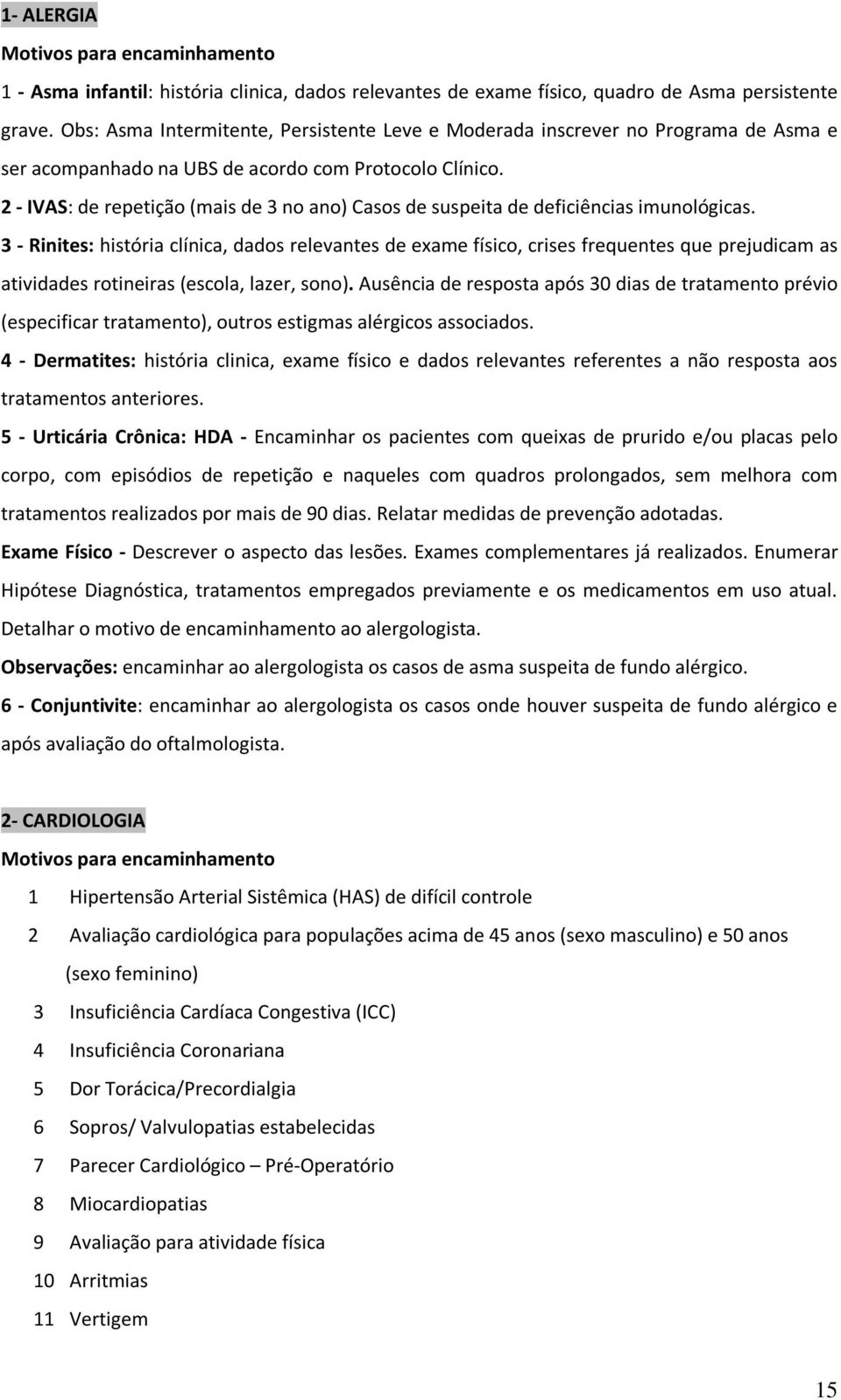 1- ALERGIA

Motivos para encaminhamento

1 - Asma infantil: história clinica, dados relevantes de exame físico, quadro de Asma persistente grave. Obs: Asma Intermitente, Persistente Leve e Moderada inscrever no Programa de Asma e ser acompanhado na UBS de acordo com Protocolo Clínico.

2 - IVAS: de repetição (mais de 3 no ano) Casos de suspeita de deficiências imunológicas.

3 - Rinites: história clínica, dados relevantes de exame físico, crises frequentes que prejudicam as atividades rotineiras (escola, lazer, sono). Ausência de resposta após 30 dias de tratamento prévio (especificar tratamento), outros estigmas alérgicos associados.

4 - Dermatites: história clinica, exame físico e dados relevantes referentes a não resposta aos tratamentos anteriores.

5 - Urticária Crônica: HDA - Encaminhar os pacientes com queixas de prurido e/ou placas pelo corpo, com episódios de repetição e naqueles com quadros prolongados, sem melhora com tratamentos realizados por mais de 90 dias. Relatar medidas de prevenção adotadas.

Exame Físico - Descrever o aspecto das lesões. Exames complementares já realizados. Enumerar Hipótese Diagnóstica, tratamentos empregados previamente e os medicamentos em uso atual. Detalhar o motivo de encaminhamento ao alergologista.

Observações: encaminhar ao alergologista os casos de asma suspeita de fundo alérgico.

6 - Conjuntivite: encaminhar ao alergologista os casos onde houver suspeita de fundo alérgico e após avaliação do oftalmologista.

2- CARDIOLOGIA

Motivos para encaminhamento

1 Hipertensão Arterial Sistêmica (HAS) de difícil controle

2 Avaliação cardiológica para populações acima de 45 anos (sexo masculino) e 50 anos (sexo feminino)

3 Insuficiência Cardíaca Congestiva (ICC)

4 Insuficiência Coronariana

5 Dor Torácica/Precordialgia

6 Sopros/ Valvulopatias estabelecidas

7 Parecer Cardiológico – Pré-Operatório

8 Miocardiopatias

9 Avaliação para atividade física

10 Arritmias

11 Vertigem

15